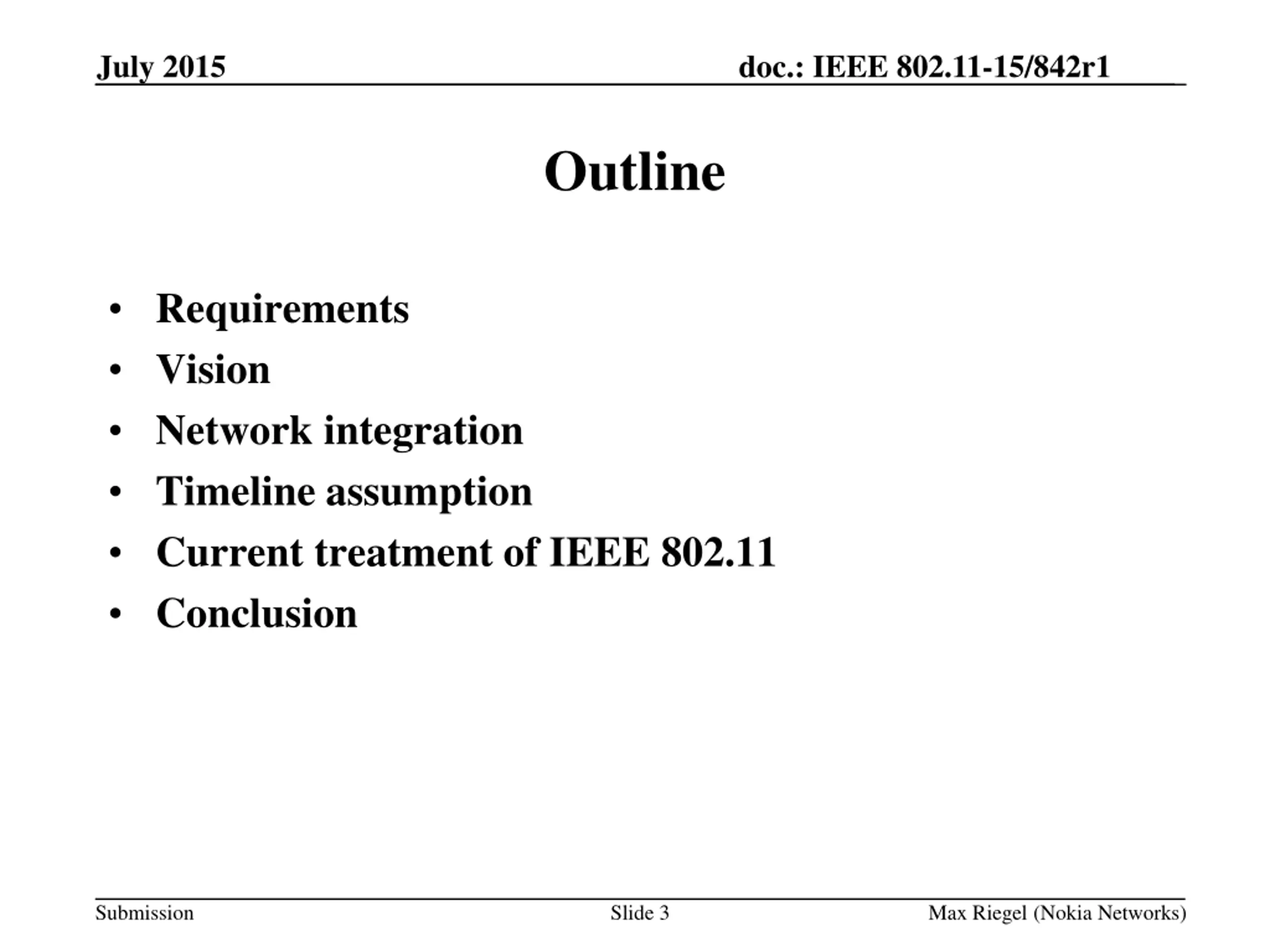 July 2015

doc.: IEEE 802.11-15/842r1

Outline

• Requirements
• Vision
• Network integration
• Timeline assumption
• Current treatment of IEEE 802.11
• Conclusion

Submission

Slide 3

Max Riegel (Nokia Networks)